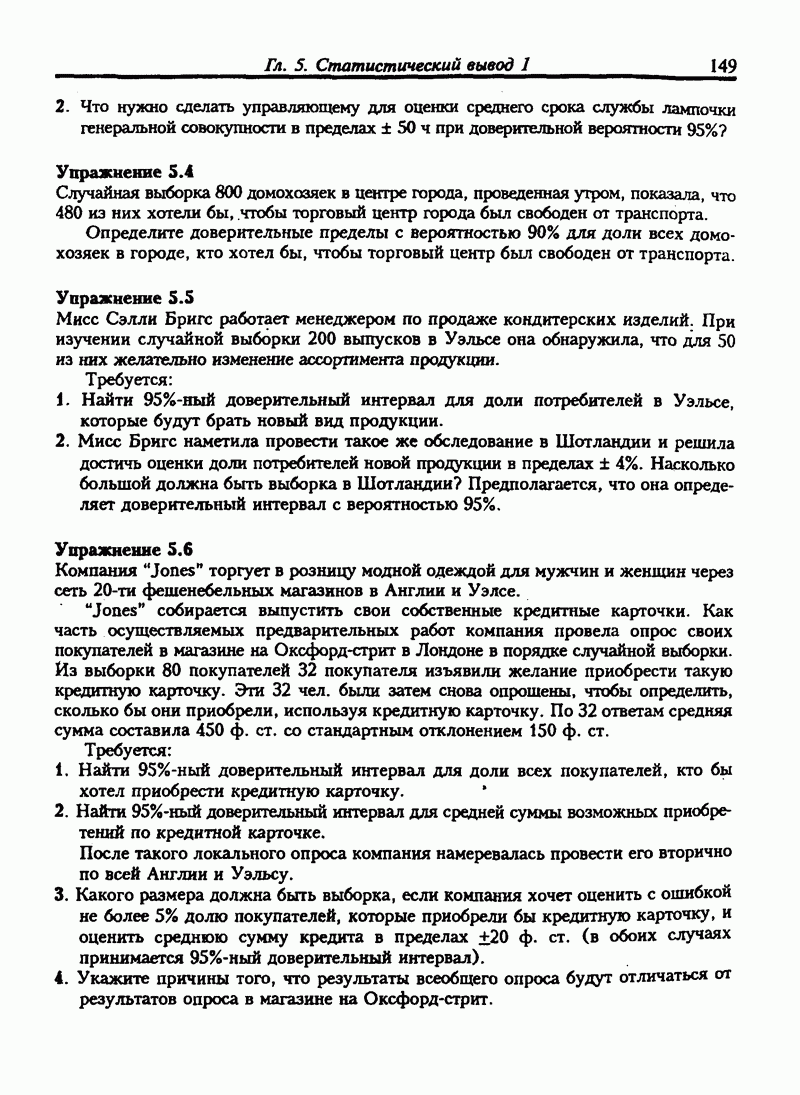 Гл. 5. Статистический вывод 1 149

2. Что нужно сделать управляющему для оценки среднего срока службы лампочки генеральной совокупности в пределах ± 50 ч при доверительной вероятности 95%?

Упражнение 5.4
Случайная выборка 800 домохозяек в центре города, проведенная утром, показала, что 480 из них хотели бы, чтобы торговый центр города был свободен от транспорта.

Определите доверительные пределы с вероятностью 90% для доли всех домохозяек в городе, кто хотел бы, чтобы торговый центр был свободен от транспорта.

Упражнение 5.5
Мисс Сэлли Бригс работает менеджером по продаже кондитерских изделий. При изучении случайной выборки 200 выпусков в Уэльсе она обнаружила, что для 50 из них желательно изменение ассортимента продукции.

Требуется:
1. Найти 95%-ный доверительный интервал для доли потребителей в Уэльсе, которые будут брать новый вид продукции.
2. Мисс Бригс наметила провести такое же обследование в Шотландии и решила достичь оценки доли потребителей новой продукции в пределах ± 4%. Насколько большой должна быть выборка в Шотландии? Предполагается, что она определяет доверительный интервал с вероятностью 95%.

Упражнение 5.6
Компания "Jones" торгует в розницу модной одеждой для мужчин и женщин через сеть 20-ти фешенебельных магазинов в Англии и Уэлсе.

"Jones" собирается выпустить свои собственные кредитные карточки. Как часть осуществляемых предварительных работ компания провела опрос своих покупателей в магазине на Оксфорд-стрит в Лондоне в порядке случайной выборки. Из выборки 80 покупателей 32 покупателя изъявили желание приобрести такую кредитную карточку. Эти 32 чел. были затем снова опрошены, чтобы определить, сколько бы они приобрели, используя кредитную карточку. По 32 ответам средняя сумма составила 450 ф. ст. со стандартным отклонением 150 ф. ст.

Требуется:
1. Найти 95%-ный доверительный интервал для доли всех покупателей, кто бы хотел приобрести кредитную карточку.
2. Найти 95%-ный доверительный интервал для средней суммы возможных приобретений по кредитной карточке.
После такого локального опроса компания намеревалась провести его вторично по всей Англии и Уэльсу.
3. Какого размера должна быть выборка, если компания хочет оценить с ошибкой не более 5% долю покупателей, которые приобрели бы кредитную карточку, и оценить среднюю сумму кредита в пределах ±20 ф. ст. (в обоих случаях принимается 95%-ный доверительный интервал).
4. Укажите причины того, что результаты всеобщего опроса будут отличаться от результатов опроса в магазине на Оксфорд-стрит.